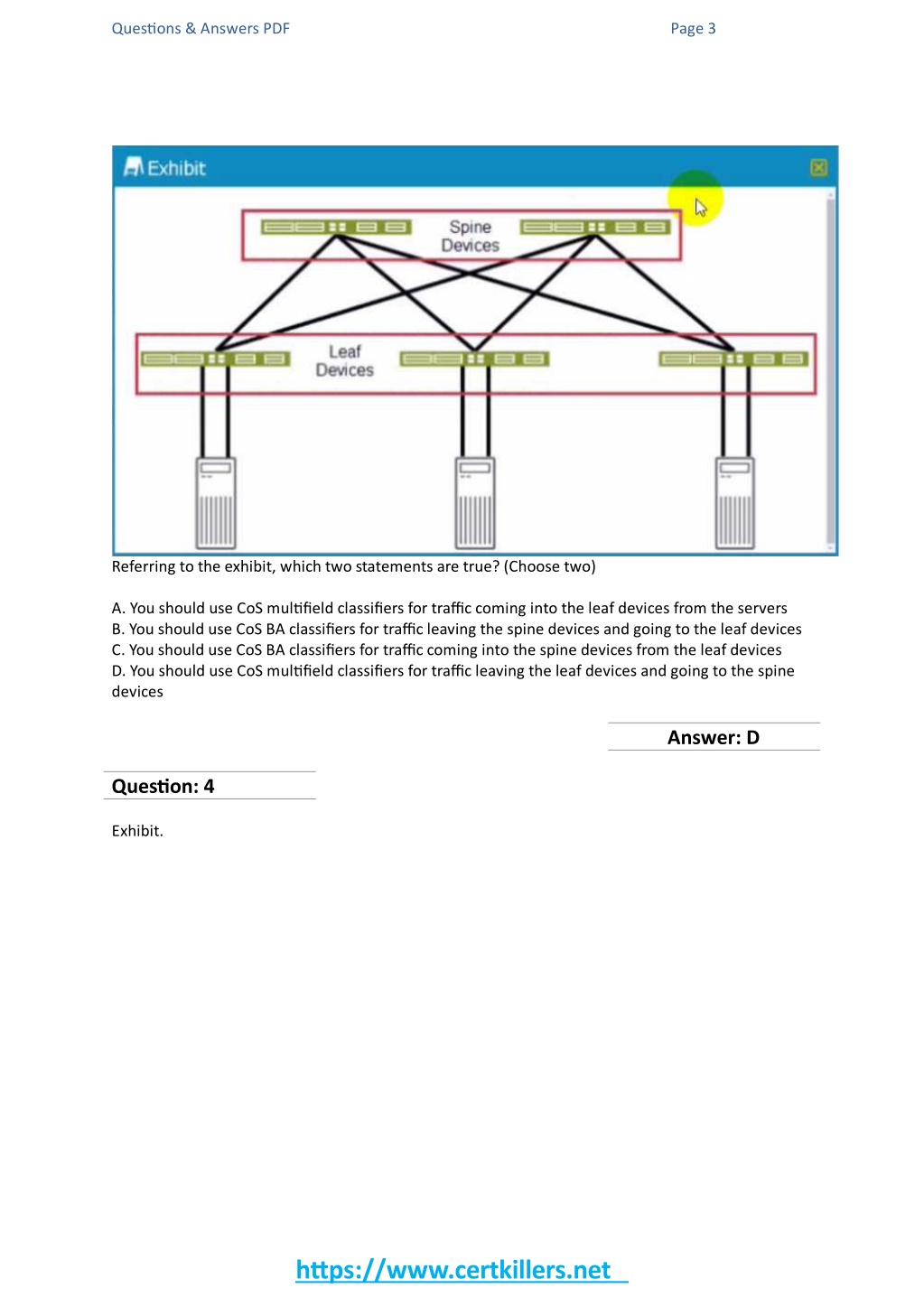 Questions & Answers PDF

Page 3

Exhibit

Spine Devices

Leaf Devices

Referring to the exhibit, which two statements are true? (Choose two)

A. You should use CoS multifield classifiers for traffic coming into the leaf devices from the servers
B. You should use CoS BA classifiers for traffic leaving the spine devices and going to the leaf devices
C. You should use CoS BA classifiers for traffic coming into the spine devices from the leaf devices
D. You should use CoS multifield classifiers for traffic leaving the leaf devices and going to the spine devices

Answer: D

Question: 4

Exhibit.

https://www.certkillers.net